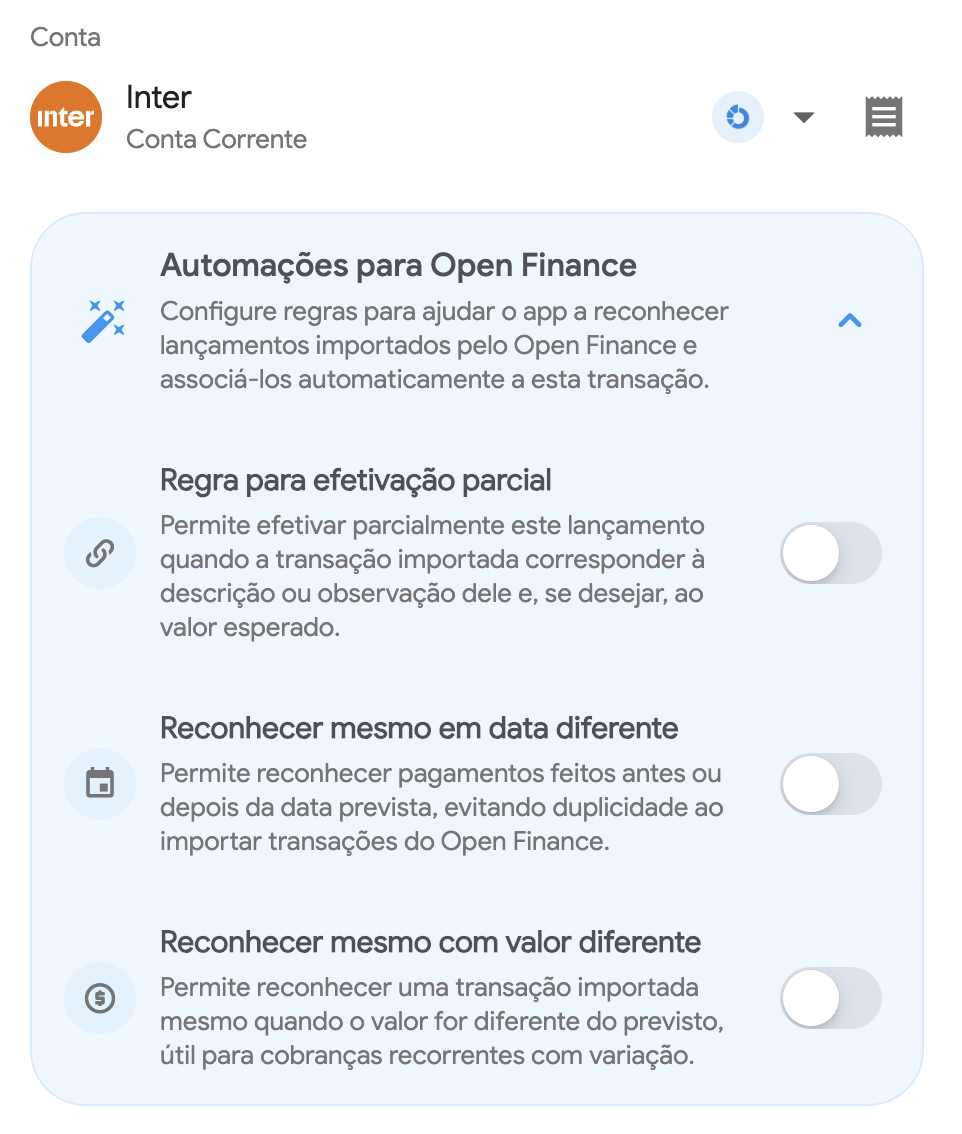 Conta

inter

Inter
Conta Corrente

Automações para Open Finance
Configure regras para ajudar o app a reconhecer lançamentos importados pelo Open Finance e associá-los automaticamente a esta transação.

Regra para efetivação parcial
Permite efetivar parcialmente este lançamento quando a transação importada corresponder à descrição ou observação dele e, se desejar, ao valor esperado.

Reconhecer mesmo em data diferente
Permite reconhecer pagamentos feitos antes ou depois da data prevista, evitando duplicidade ao importar transações do Open Finance.

Reconhecer mesmo com valor diferente
Permite reconhecer uma transação importada mesmo quando o valor for diferente do previsto, útil para cobranças recorrentes com variação.